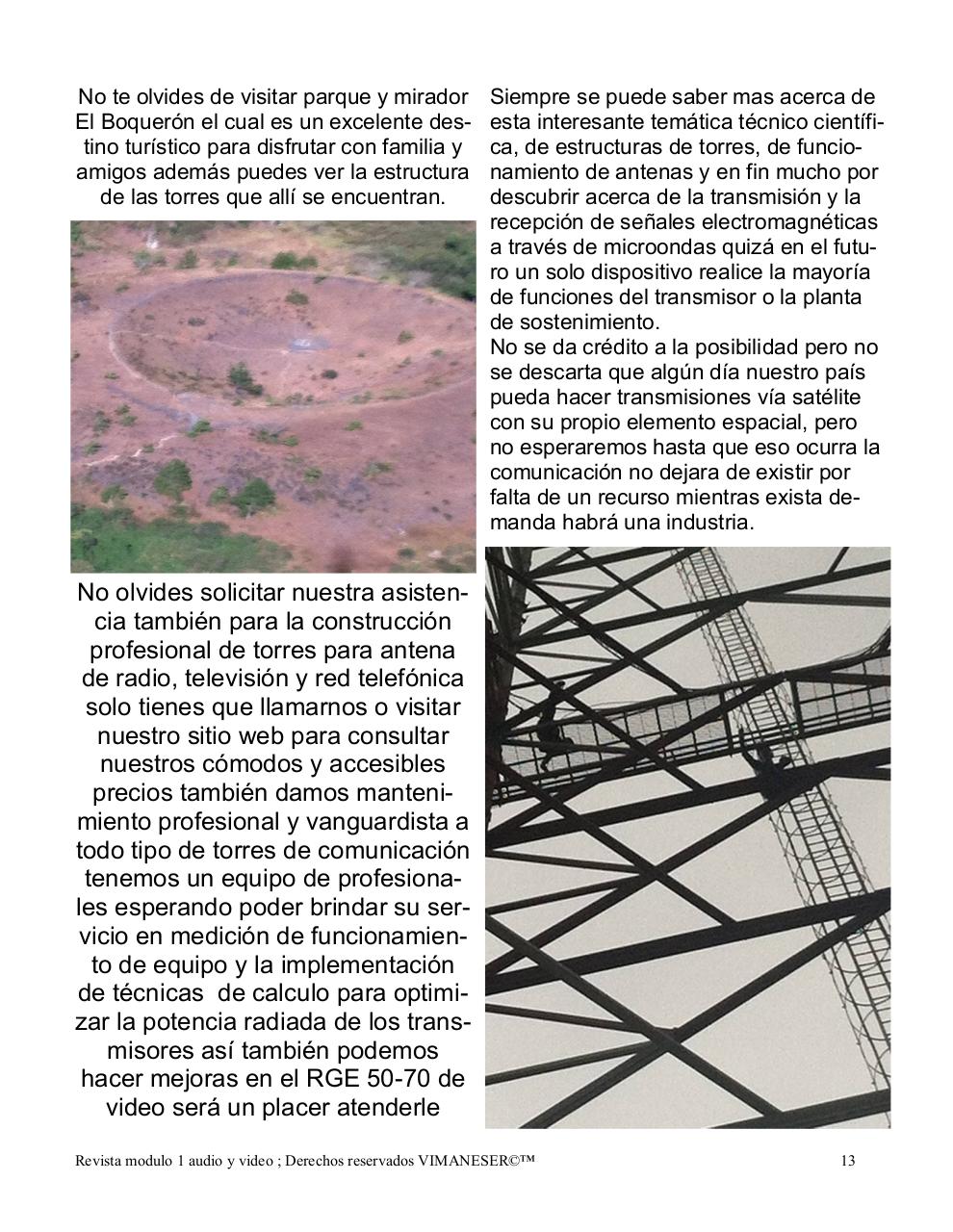 No te olvides de visitar parque y mirador El Boquerón el cual es un excelente destino turístico para disfrutar con familia y amigos además puedes ver la estructura de las torres que allí se encuentran.

No olvides solicitar nuestra asistencia también para la construcción profesional de torres para antena de radio, televisión y red telefónica solo tienes que llamarnos o visitar nuestro sitio web para consultar nuestros cómodos y accesibles precios también damos mantenimiento profesional y vanguardista a todo tipo de torres de comunicación tenemos un equipo de profesionales esperando poder brindar su servicio en medición de funcionamiento de equipo y la implementación de técnicas de calculo para optimizar la potencia radiada de los transmisores así también podemos hacer mejoras en el RGE 50-70 de video será un placer atenderle

Siempre se puede saber mas acerca de esta interesante temática técnico científica, de estructuras de torres, de funcionamiento de antenas y en fin mucho por descubrir acerca de la transmisión y la recepción de señales electromagnéticas a través de microondas quizá en el futuro un solo dispositivo realice la mayoría de funciones del transmisor o la planta de sostenimiento.
No se da crédito a la posibilidad pero no se descarta que algún día nuestro país pueda hacer transmisiones vía satélite con su propio elemento espacial, pero no esperaremos hasta que eso ocurra la comunicación no dejara de existir por falta de un recurso mientras exista demanda habrá una industria.

Revista modulo 1 audio y video ; Derechos reservados VIMANESER©™ 13